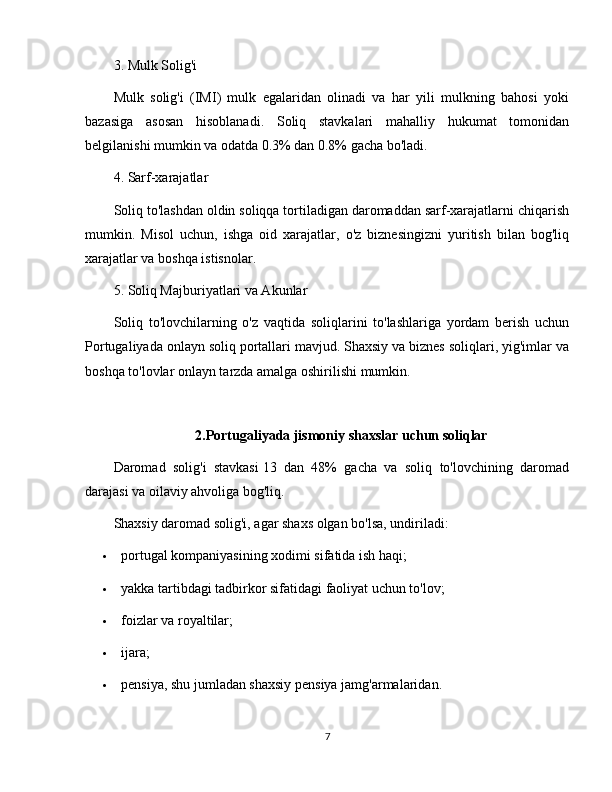 Docx.uz Docx.uz Docx.uz

3. Mulk Solig'i

Mulk solig'i (IMI) mulk egalaridan olinadi va har yili mulkning bahosi yoki bazasiga asosan hisoblanadi. Soliq stavkalari mahalliy hukumat tomonidan belgilanishi mumkin va odatda 0.3% dan 0.8% gacha bo'ladi.

4. Sarf-xarajatlar

Soliq to'lashdan oldin soliqqa tortiladigan daromaddan sarf-xarajatlarni chiqarish mumkin. Misol uchun, ishga oid xarajatlar, o'z biznesingizni yuritish bilan bog'liq xarajatlar va boshqa istisnolar.

Docx.uz Docx.uz Docx.uz

5. Soliq Majburiyatlari va Akunlar

Soliq to'lovchilarning o'z vaqtida soliqlarini to'lashlariga yordam berish uchun Portugaliyada onlayn soliq portallari mavjud. Shaxsiy va biznes soliqlari, yig'imlar va boshqa to'lovlar onlayn tarzda amalga oshirilishi mumkin.

2.Portugaliyada jismoniy shaxslar uchun soliqlar

Daromad solig'i stavkasi 13 dan 48% gacha va soliq to'lovchining daromad darajasi va oilaviy ahvoliga bog'liq.

Docx.uz Docx.uz Docx.uz

Shaxsiy daromad solig'i, agar shaxs olgan bo'lsa, undiriladi:

• portugal kompaniyasining xodimi sifatida ish haqi;

• yakka tartibdagi tadbirkor sifatidagi faoliyat uchun to'lov;

• foizlar va royaltilar;

• ijara;

• pensiya, shu jumladan shaxsiy pensiya jamg'armalaridan.

Docx.uz Docx.uz Docx.uz

7